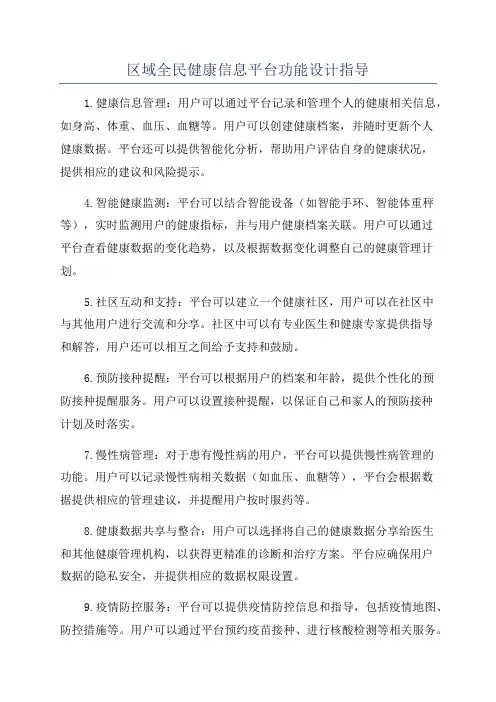 区域全民健康信息平台功能设计指导

1.健康信息管理：用户可以通过平台记录和管理个人的健康相关信息，如身高、体重、血压、血糖等。用户可以创建健康档案，并随时更新个人健康数据。平台还可以提供智能化分析，帮助用户评估自身的健康状况，提供相应的建议和风险提示。

4.智能健康监测：平台可以结合智能设备（如智能手环、智能体重秤等），实时监测用户的健康指标，并与用户健康档案关联。用户可以通过平台查看健康数据的变化趋势，以及根据数据变化调整自己的健康管理计划。

5.社区互动和支持：平台可以建立一个健康社区，用户可以在社区中与其他用户进行交流和分享。社区中可以有专业医生和健康专家提供指导和解答，用户还可以相互之间给予支持和鼓励。

6.预防接种提醒：平台可以根据用户的档案和年龄，提供个性化的预防接种提醒服务。用户可以设置接种提醒，以保证自己和家人的预防接种计划及时落实。

7.慢性病管理：对于患有慢性病的用户，平台可以提供慢性病管理的功能。用户可以记录慢性病相关数据（如血压、血糖等），平台会根据数据提供相应的管理建议，并提醒用户按时服药等。

8.健康数据共享与整合：用户可以选择将自己的健康数据分享给医生和其他健康管理机构，以获得更精准的诊断和治疗方案。平台应确保用户数据的隐私安全，并提供相应的数据权限设置。

9.疫情防控服务：平台可以提供疫情防控信息和指导，包括疫情地图、防控措施等。用户可以通过平台预约疫苗接种、进行核酸检测等相关服务。